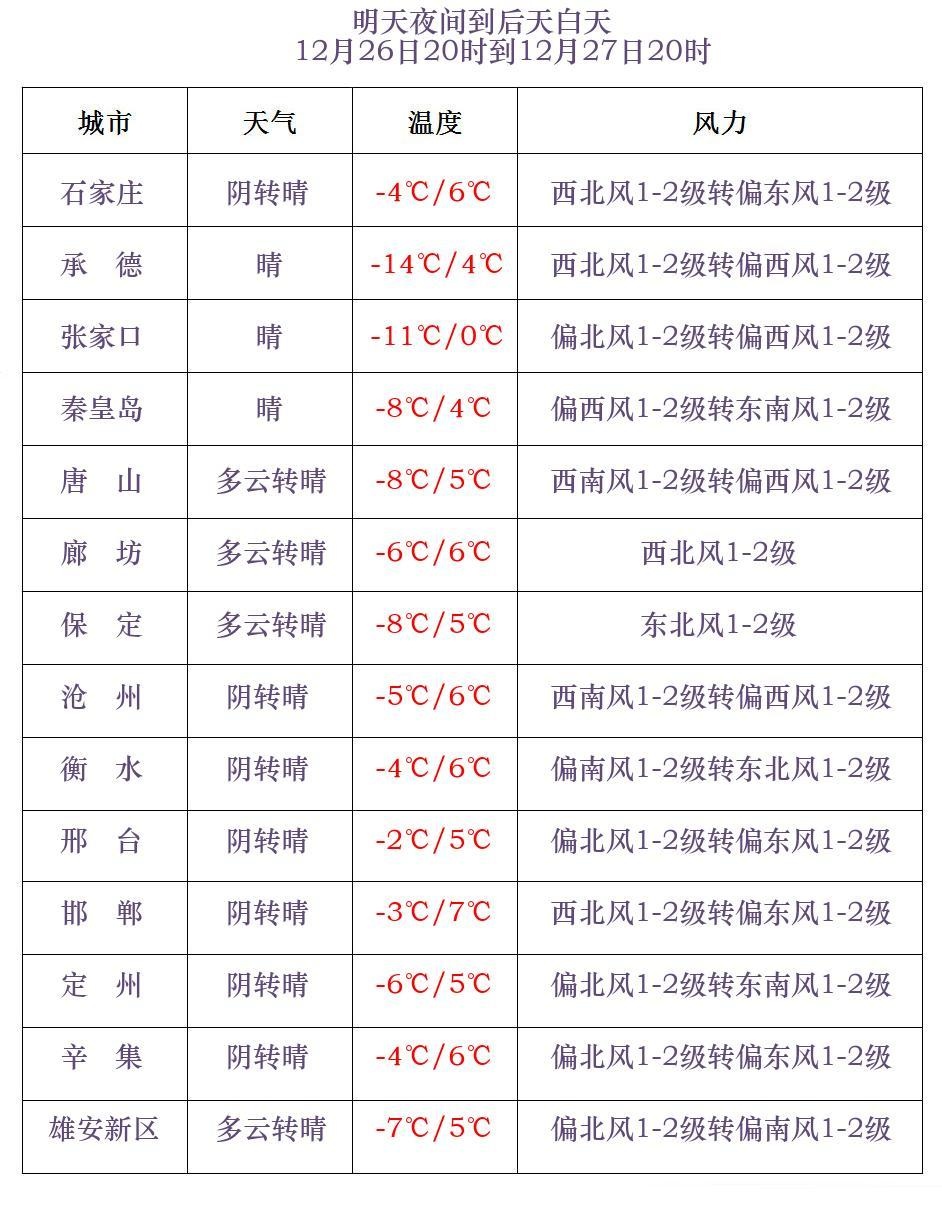 明天夜间到后天白天
12月26日20时到12月27日20时

| 城市 | 天气 | 温度 | 风力 |
|---|---|---|---|
| 石家庄 | 阴转晴 | -4℃/6℃ | 西北风1-2级转偏东风1-2级 |
| 承　德 | 晴 | -14℃/4℃ | 西北风1-2级转偏西风1-2级 |
| 张家口 | 晴 | -11℃/0℃ | 偏北风1-2级转偏西风1-2级 |
| 秦皇岛 | 晴 | -8℃/4℃ | 偏西风1-2级转东南风1-2级 |
| 唐　山 | 多云转晴 | -8℃/5℃ | 西南风1-2级转偏西风1-2级 |
| 廊　坊 | 多云转晴 | -6℃/6℃ | 西北风1-2级 |
| 保　定 | 多云转晴 | -8℃/5℃ | 东北风1-2级 |
| 沧　州 | 阴转晴 | -5℃/6℃ | 西南风1-2级转偏西风1-2级 |
| 衡　水 | 阴转晴 | -4℃/6℃ | 偏南风1-2级转东北风1-2级 |
| 邢　台 | 阴转晴 | -2℃/5℃ | 偏北风1-2级转偏东风1-2级 |
| 邯　郸 | 阴转晴 | -3℃/7℃ | 西北风1-2级转偏东风1-2级 |
| 定　州 | 阴转晴 | -6℃/5℃ | 偏北风1-2级转东南风1-2级 |
| 辛　集 | 阴转晴 | -4℃/6℃ | 偏北风1-2级转偏东风1-2级 |
| 雄安新区 | 多云转晴 | -7℃/5℃ | 偏北风1-2级转偏南风1-2级 |